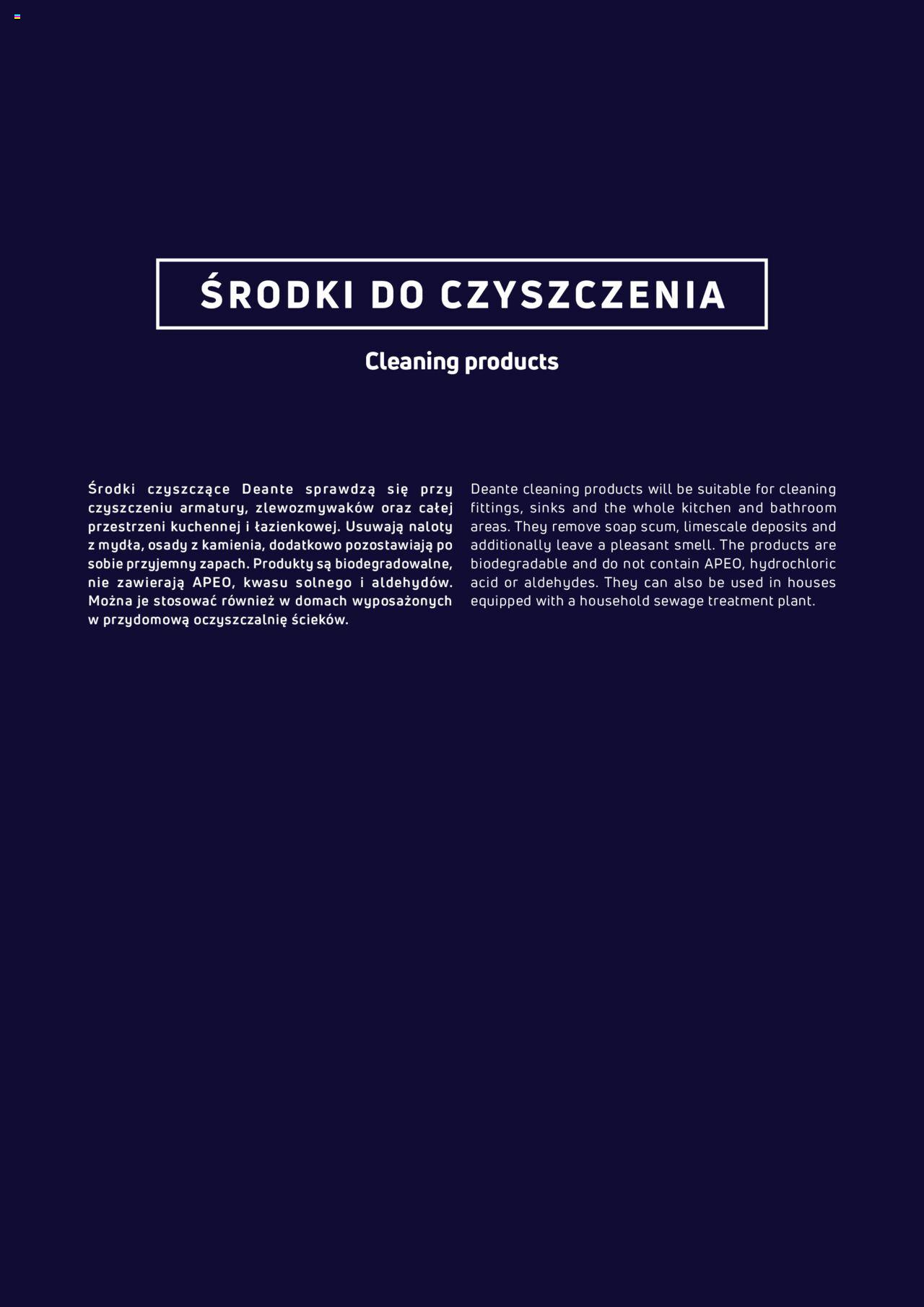 ŚRODKI DO CZYSZCZENIA

Cleaning products

Środki czyszczące Deante sprawdzą się przy czyszczeniu armatury, zlewozmywaków oraz całej przestrzeni kuchennej i łazienkowej. Usuwają naloty z mydła, osady z kamienia, dodatkowo pozostawiają po sobie przyjemny zapach. Produkty są biodegradowalne, nie zawierają APEO, kwasu solnego i aldehydów. Można je stosować również w domach wyposażonych w przydomową oczyszczalnię ścieków.

Deante cleaning products will be suitable for cleaning fittings, sinks and the whole kitchen and bathroom areas. They remove soap scum, limescale deposits and additionally leave a pleasant smell. The products are biodegradable and do not contain APEO, hydrochloric acid or aldehydes. They can also be used in houses equipped with a household sewage treatment plant.